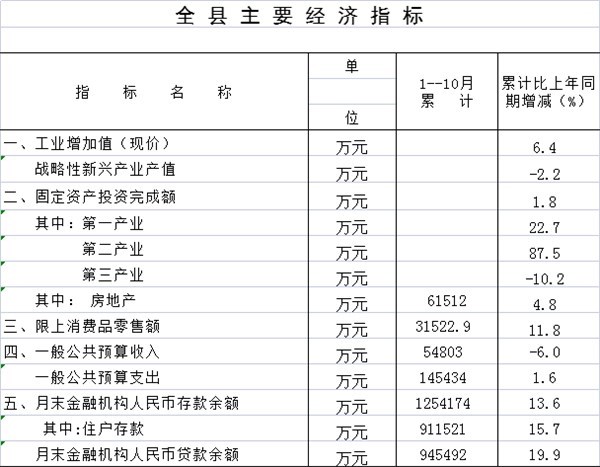 全县主要经济指标

| 指标名称 | 单位 | 1--10月累计 | 累计比上年同期增减（%） |
|---|---|---|---|
| 一、工业增加值（现价） | 万元 |  | 6.4 |
| 战略性新兴产业产值 | 万元 |  | -2.2 |
| 二、固定资产投资完成额 | 万元 |  | 1.8 |
| 其中：第一产业 | 万元 |  | 22.7 |
| 第二产业 | 万元 |  | 87.5 |
| 第三产业 | 万元 |  | -10.2 |
| 其中： 房地产 | 万元 | 61512 | 4.8 |
| 三、限上消费品零售额 | 万元 | 31522.9 | 11.8 |
| 四、一般公共预算收入 | 万元 | 54803 | -6.0 |
| 一般公共预算支出 | 万元 | 145434 | 1.6 |
| 五、月末金融机构人民币存款余额 | 万元 | 1254174 | 13.6 |
| 其中:住户存款 | 万元 | 911521 | 15.7 |
| 月末金融机构人民币贷款余额 | 万元 | 945492 | 19.9 |